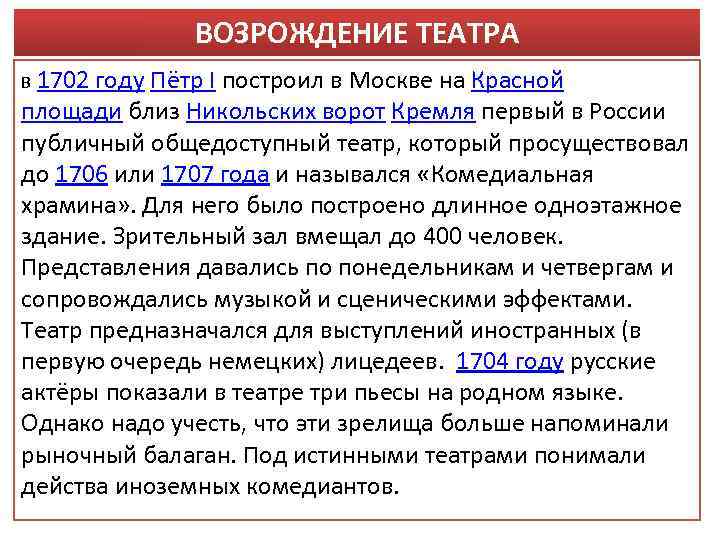 ВОЗРОЖДЕНИЕ ТЕАТРА

в 1702 году Пётр I построил в Москве на Красной площади близ Никольских ворот Кремля первый в России публичный общедоступный театр, который просуществовал до 1706 или 1707 года и назывался «Комедиальная храмина». Для него было построено длинное одноэтажное здание. Зрительный зал вмещал до 400 человек. Представления давались по понедельникам и четвергам и сопровождались музыкой и сценическими эффектами. Театр предназначался для выступлений иностранных (в первую очередь немецких) лицедеев. 1704 году русские актёры показали в театре три пьесы на родном языке. Однако надо учесть, что эти зрелища больше напоминали рыночный балаган. Под истинными театрами понимали действа иноземных комедиантов.